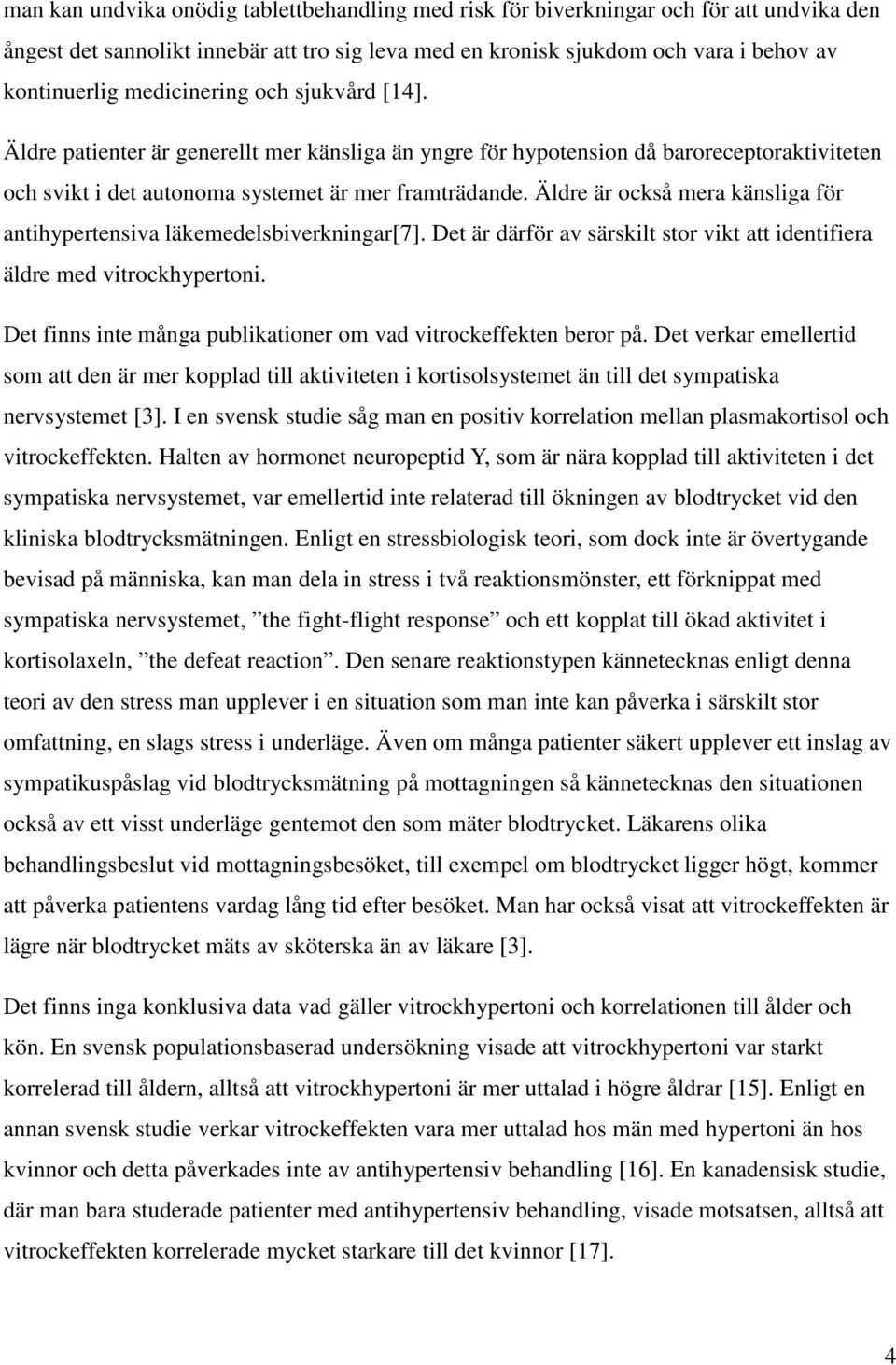 man kan undvika onödig tablettbehandling med risk för biverkningar och för att undvika den ångest det sannolikt innebär att tro sig leva med en kronisk sjukdom och vara i behov av kontinuerlig medicinering och sjukvård [14].

Äldre patienter är generellt mer känsliga än yngre för hypotension då baroreceptoraktiviteten och svikt i det autonoma systemet är mer framträdande. Äldre är också mera känsliga för antihypertensiva läkemedelsbiverkningar[7]. Det är därför av särskilt stor vikt att identifiera äldre med vitrockhypertoni.

Det finns inte många publikationer om vad vitrockeffekten beror på. Det verkar emellertid som att den är mer kopplad till aktiviteten i kortisolsystemet än till det sympatiska nervsystemet [3]. I en svensk studie såg man en positiv korrelation mellan plasmakortisol och vitrockeffekten. Halten av hormonet neuropeptid Y, som är nära kopplad till aktiviteten i det sympatiska nervsystemet, var emellertid inte relaterad till ökningen av blodtrycket vid den kliniska blodtrycksmätningen. Enligt en stressbiologisk teori, som dock inte är övertygande bevisad på människa, kan man dela in stress i två reaktionsmönster, ett förknippat med sympatiska nervsystemet, ”the fight-flight response” och ett kopplat till ökad aktivitet i kortisolaxeln, ”the defeat reaction”. Den senare reaktionstypen kännetecknas enligt denna teori av den stress man upplever i en situation som man inte kan påverka i särskilt stor omfattning, en slags stress i underläge. Även om många patienter säkert upplever ett inslag av sympatikuspåslag vid blodtrycksmätning på mottagningen så kännetecknas den situationen också av ett visst underläge gentemot den som mäter blodtrycket. Läkarens olika behandlingsbeslut vid mottagningsbesöket, till exempel om blodtrycket ligger högt, kommer att påverka patientens vardag lång tid efter besöket. Man har också visat att vitrockeffekten är lägre när blodtrycket mäts av sköterska än av läkare [3].

Det finns inga konklusiva data vad gäller vitrockhypertoni och korrelationen till ålder och kön. En svensk populationsbaserad undersökning visade att vitrockhypertoni var starkt korrelerad till åldern, alltså att vitrockhypertoni är mer uttalad i högre åldrar [15]. Enligt en annan svensk studie verkar vitrockeffekten vara mer uttalad hos män med hypertoni än hos kvinnor och detta påverkades inte av antihypertensiv behandling [16]. En kanadensisk studie, där man bara studerade patienter med antihypertensiv behandling, visade motsatsen, alltså att vitrockeffekten korrelerade mycket starkare till det kvinnor [17].

4